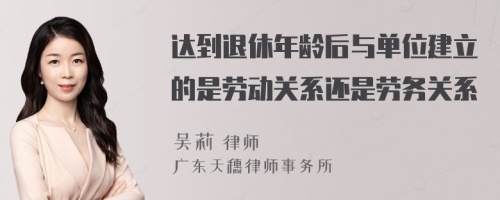 达到退休年龄后与单位建立的是劳动关系还是劳务关系

吴莉 律师
广东天穗律师事务所